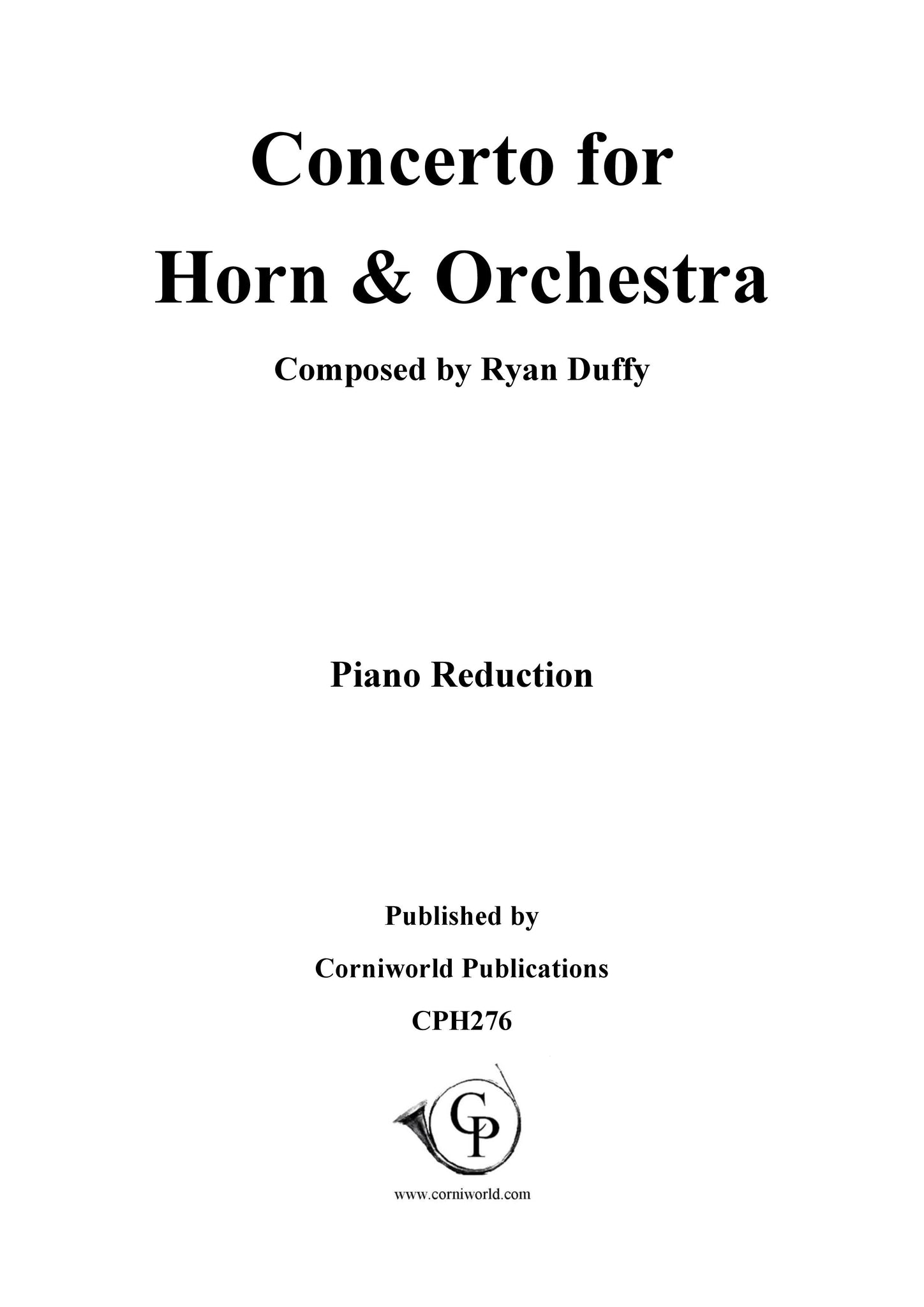 Concerto for
Horn & Orchestra

Composed by Ryan Duffy

Piano Reduction

Published by

Corniworld Publications

CPH276

CP

www.corniworld.com